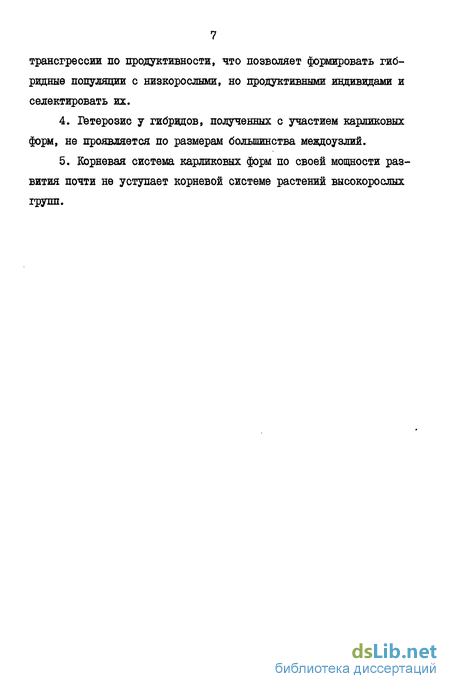 7

трансгрессии по продуктивности, что позволяет формировать гибридные популяции с низкорослыми, но продуктивными индивидами и селектировать их.

4. Гетерозис у гибридов, полученных с участием карликовых форм, не проявляется по размерам большинства междоузлий.

5. Корневая система карликовых форм по своей мощности развития почти не уступает корневой системе растений высокорослых групп.

dsLib.net
библиотека диссертаций